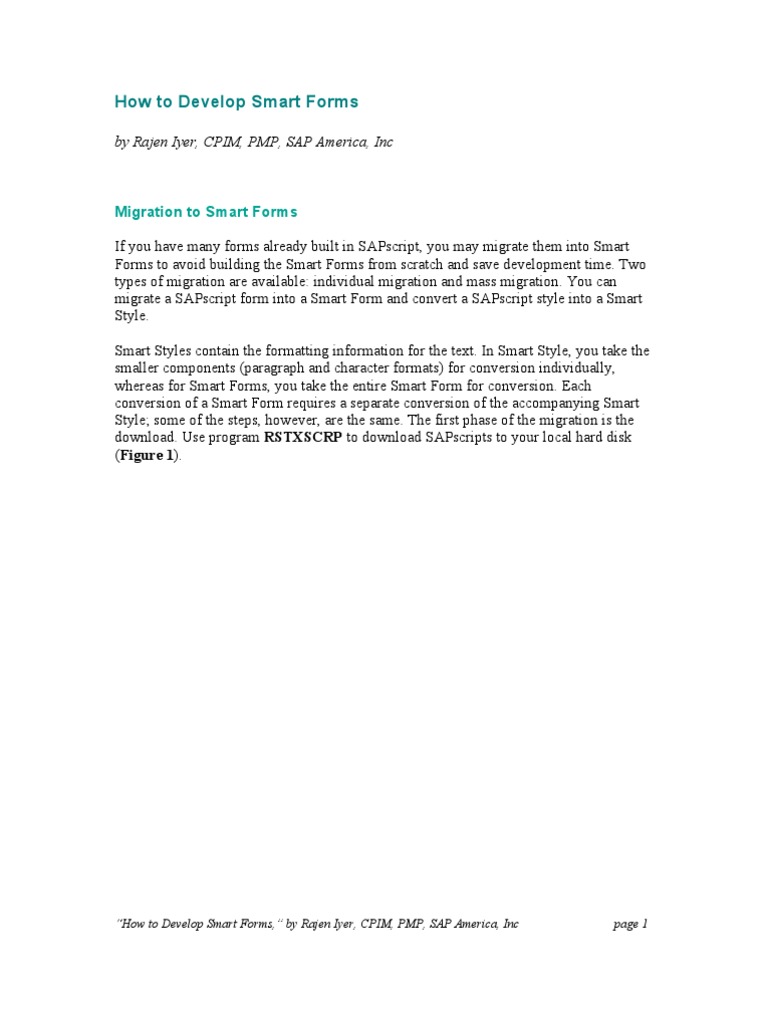 How to Develop Smart Forms

by Rajen Iyer, CPIM, PMP, SAP America, Inc

Migration to Smart Forms

If you have many forms already built in SAPscript, you may migrate them into Smart Forms to avoid building the Smart Forms from scratch and save development time. Two types of migration are available: individual migration and mass migration. You can migrate a SAPscript form into a Smart Form and convert a SAPscript style into a Smart Style.

Smart Styles contain the formatting information for the text. In Smart Style, you take the smaller components (paragraph and character formats) for conversion individually, whereas for Smart Forms, you take the entire Smart Form for conversion. Each conversion of a Smart Form requires a separate conversion of the accompanying Smart Style; some of the steps, however, are the same. The first phase of the migration is the download. Use program RSTXSCRP to download SAPscripts to your local hard disk (Figure 1).

"How to Develop Smart Forms," by Rajen Iyer, CPIM, PMP, SAP America, Inc page 1